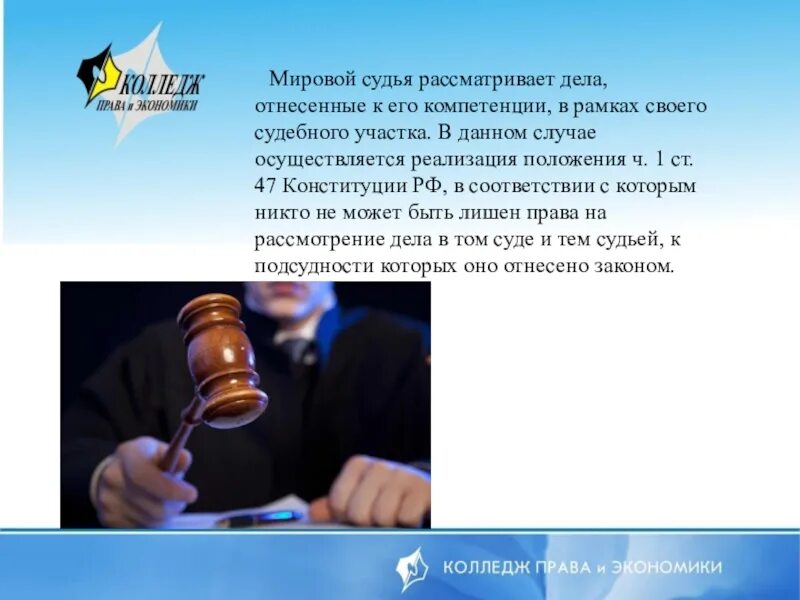 КОЛЛЕДЖ
ПРАВА и ЭКОНОМИКИ

Мировой судья рассматривает дела, отнесенные к его компетенции, в рамках своего судебного участка. В данном случае осуществляется реализация положения ч. 1 ст. 47 Конституции РФ, в соответствии с которым никто не может быть лишен права на рассмотрение дела в том суде и тем судьей, к подсудности которых оно отнесено законом.

КОЛЛЕДЖ ПРАВА и ЭКОНОМИКИ